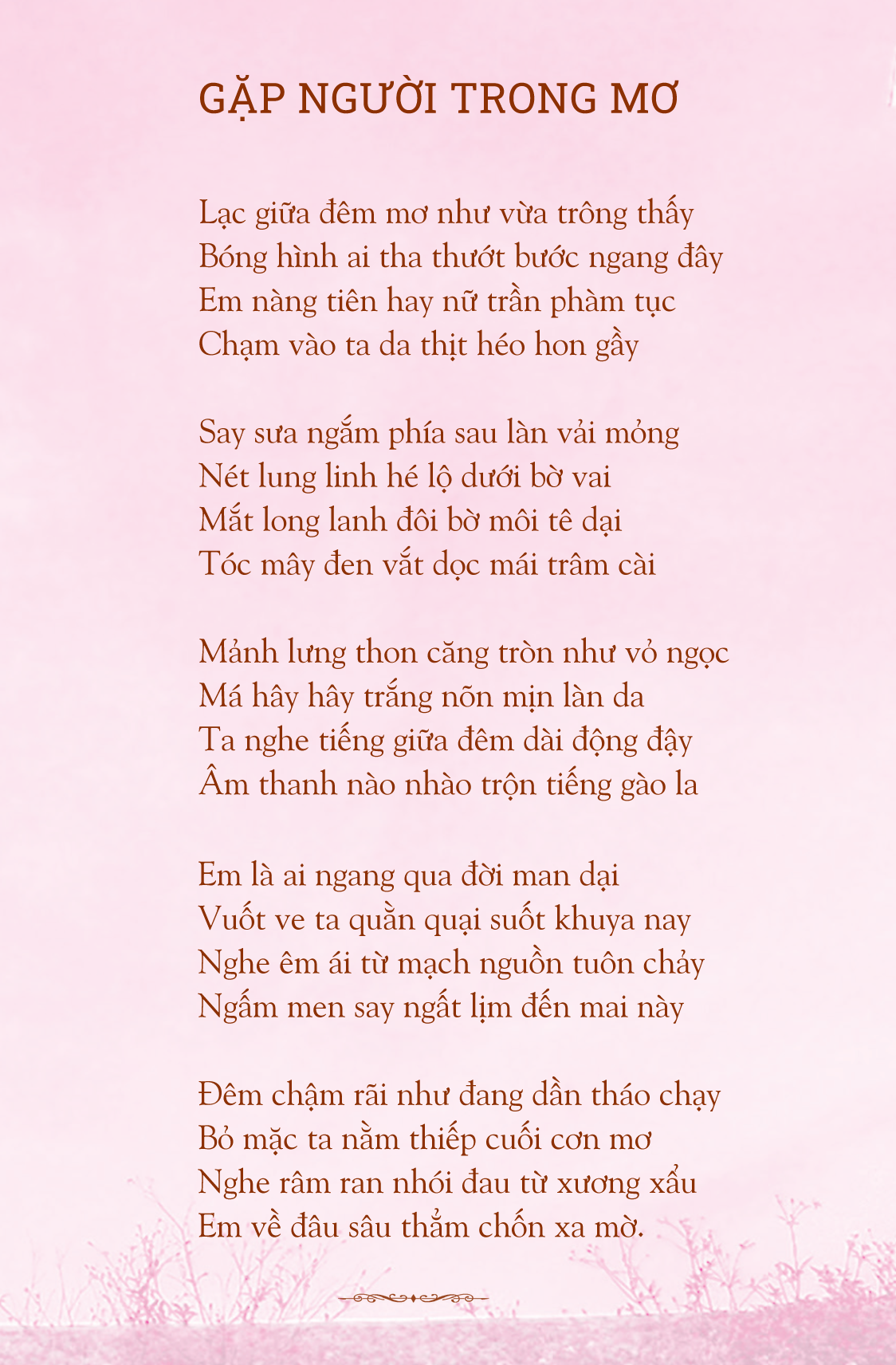 GẶP NGƯỜI TRONG MƠ

Lạc giữa đêm mơ như vừa trông thấy
Bóng hình ai tha thướt bước ngang đây
Em nàng tiên hay nữ trần phàm tục
Chạm vào ta da thịt héo hon gầy

Say sưa ngắm phía sau làn vải mỏng
Nét lung linh hé lộ dưới bờ vai
Mắt long lanh đôi bờ môi tê dại
Tóc mây đen vắt dọc mái trâm cài

Mảnh lưng thon căng tròn như vỏ ngọc
Má hây hây trắng nõn mịn làn da
Ta nghe tiếng giữa đêm dài động đậy
Âm thanh nào nhào trộn tiếng gào la

Em là ai ngang qua đời man dại
Vuốt ve ta quằn quại suốt khuya nay
Nghe êm ái từ mạch nguồn tuôn chảy
Ngấm men say ngất lịm đến mai này

Đêm chậm rãi như đang dần tháo chạy
Bỏ mặc ta nằm thiếp cuối cơn mơ
Nghe râm ran nhói đau từ xương xẩu
Em về đâu sâu thẳm chốn xa mờ.